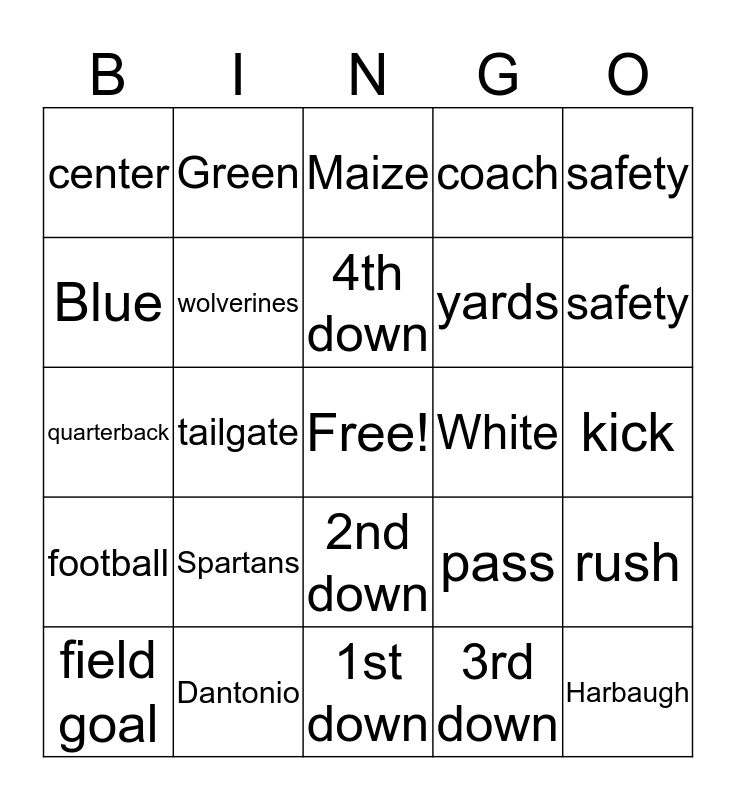 | B | I | N | G | O |
|---|---|---|---|---|
| center | Green | Maize | coach | safety |
| Blue | wolverines | 4th down | yards | safety |
| quarterback | tailgate | Free! | White | kick |
| football | Spartans | 2nd down | pass | rush |
| field goal | Dantonio | 1st down | 3rd down | Harbaugh |